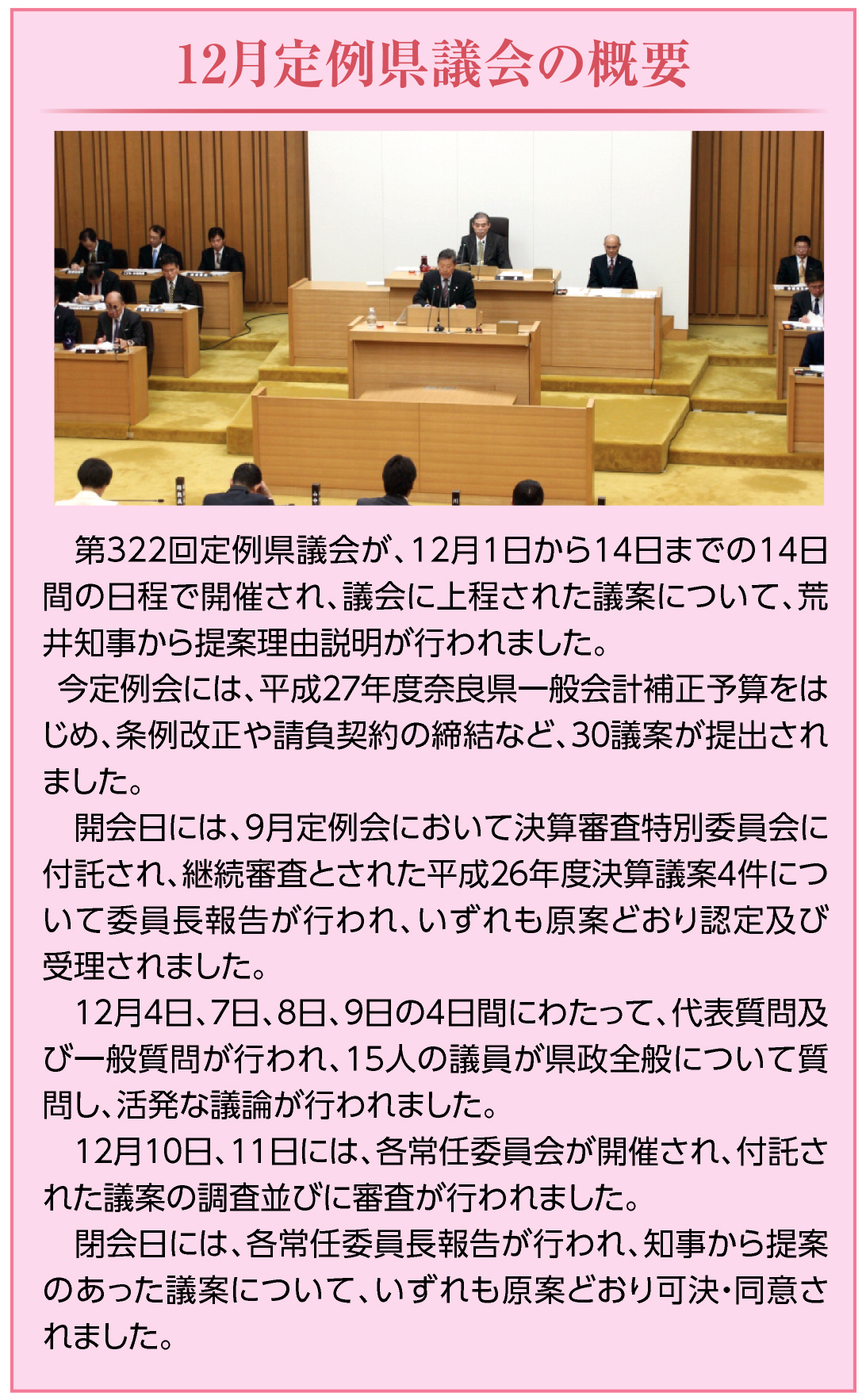 12月定例県議会の概要

第322回定例県議会が、12月1日から14日までの14日間の日程で開催され、議会に上程された議案について、荒井知事から提案理由説明が行われました。

今定例会には、平成27年度奈良県一般会計補正予算をはじめ、条例改正や請負契約の締結など、30議案が提出されました。

開会日には、9月定例会において決算審査特別委員会に付託され、継続審査とされた平成26年度決算議案4件について委員長報告が行われ、いずれも原案どおり認定及び受理されました。

12月4日、7日、8日、9日の4日間にわたって、代表質問及び一般質問が行われ、15人の議員が県政全般について質問し、活発な議論が行われました。

12月10日、11日には、各常任委員会が開催され、付託された議案の調査並びに審査が行われました。

閉会日には、各常任委員長報告が行われ、知事から提案のあった議案について、いずれも原案どおり可決・同意されました。